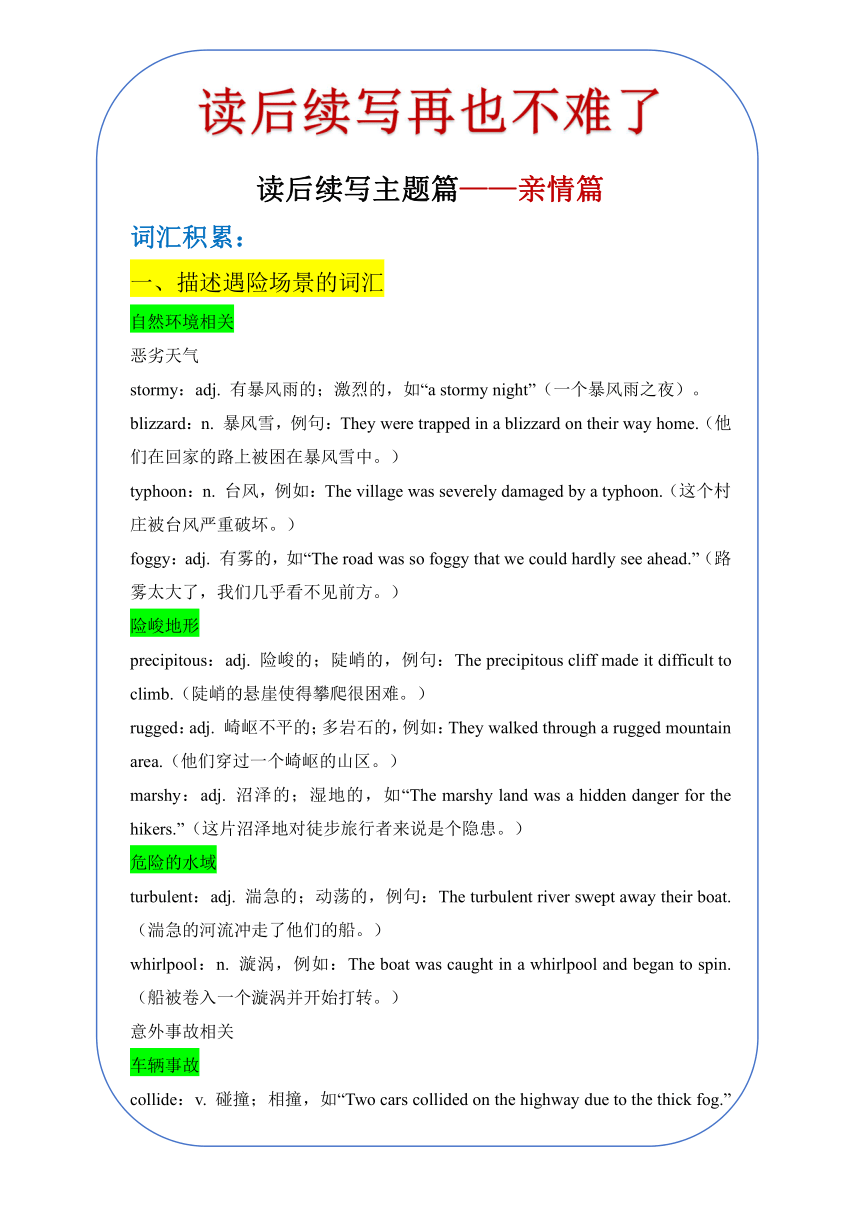 读后续写再也不难了

读后续写主题篇——亲情篇

词汇积累：

一、描述遇险场景的词汇

自然环境相关

恶劣天气

stormy：adj. 有暴风雨的；激烈的，如“a stormy night”（一个暴风雨之夜）。

blizzard：n. 暴风雪，例句：They were trapped in a blizzard on their way home.（他们在回家的路上被困在暴风雪中。）

typhoon：n. 台风，例如：The village was severely damaged by a typhoon.（这个村庄被台风严重破坏。）

foggy：adj. 有雾的，如“The road was so foggy that we could hardly see ahead.”（路雾太大了，我们几乎看不见前方。）

险峻地形

precipitous：adj. 险峻的；陡峭的，例句：The precipitous cliff made it difficult to climb.（陡峭的悬崖使得攀爬很困难。）

rugged：adj. 崎岖不平的；多岩石的，例如：They walked through a rugged mountain area.（他们穿过一个崎岖的山区。）

marshy：adj. 沼泽的；湿地的，如“The marshy land was a hidden danger for the hikers.”（这片沼泽地对徒步旅行者来说是个隐患。）

危险的水域

turbulent：adj. 湍急的；动荡的，例句：The turbulent river swept away their boat.（湍急的河流冲走了他们的船。）

whirlpool：n. 漩涡，例如：The boat was caught in a whirlpool and began to spin.（船被卷入一个漩涡并开始打转。）

意外事故相关

车辆事故

collide：v. 碰撞；相撞，如“Two cars collided on the highway due to the thick fog.”